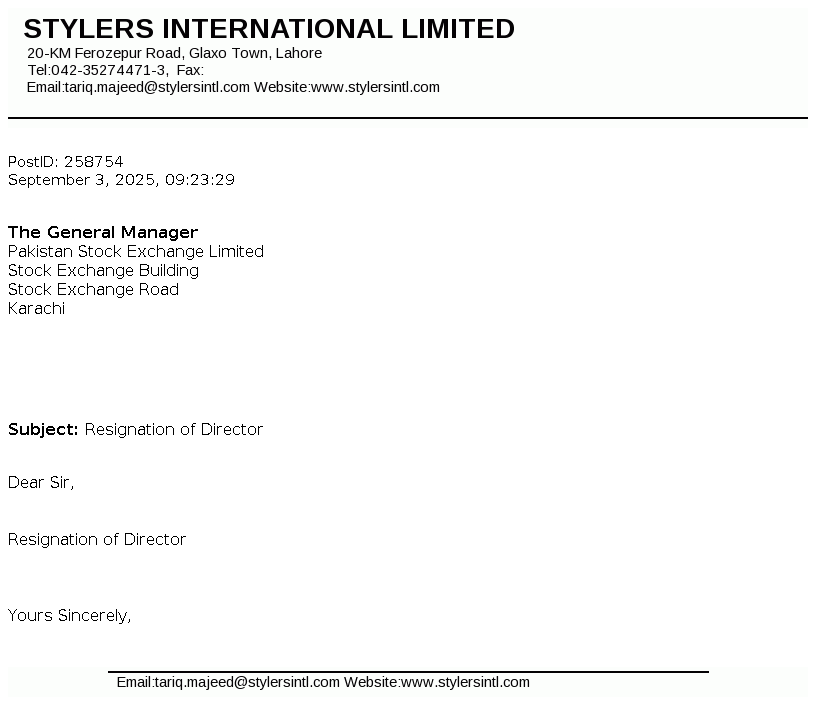 STYLERS INTERNATIONAL LIMITED
20-KM Ferozepur Road, Glaxo Town, Lahore
Tel:042-35274471-3, Fax:
Email:tariq.majeed@stylersintl.com Website:www.stylersintl.com

PostID: 258754
September 3, 2025, 09:23:29

The General Manager
Pakistan Stock Exchange Limited
Stock Exchange Building
Stock Exchange Road
Karachi

Subject: Resignation of Director

Dear Sir,

Resignation of Director

Yours Sincerely,

Email:tariq.majeed@stylersintl.com Website:www.stylersintl.com